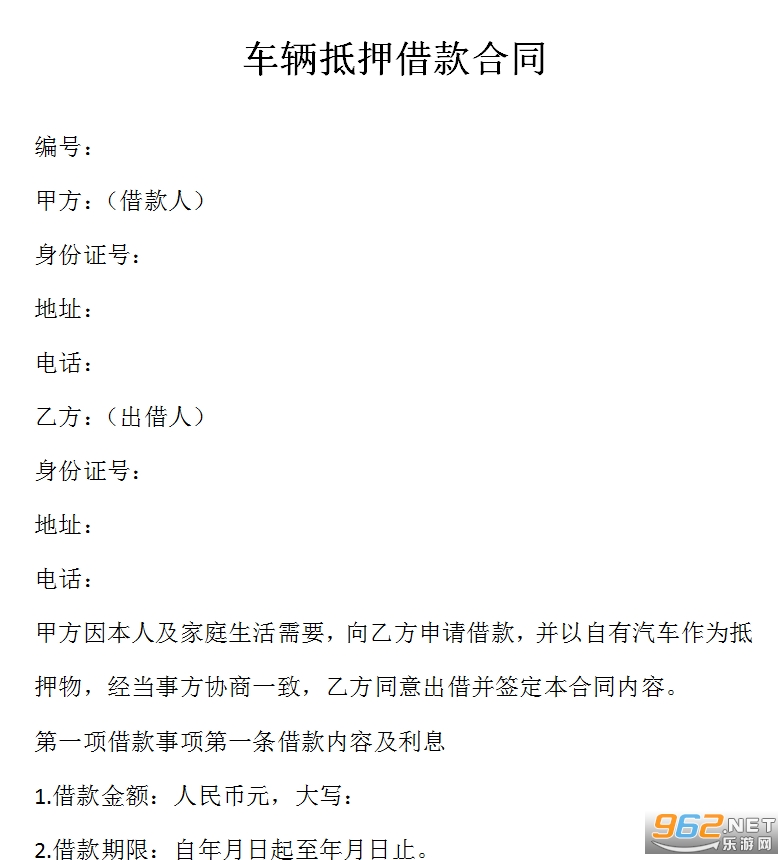 车辆抵押借款合同

编号：

甲方：（借款人）

身份证号：

地址：

电话：

乙方：（出借人）

身份证号：

地址：

电话：

甲方因本人及家庭生活需要，向乙方申请借款，并以自有汽车作为抵押物，经当事方协商一致，乙方同意出借并签定本合同内容。

第一项借款事项第一条借款内容及利息

1.借款金额：人民币元，大写：

2.借款期限：自年月日起至年月日止。

962.NET 乐游网